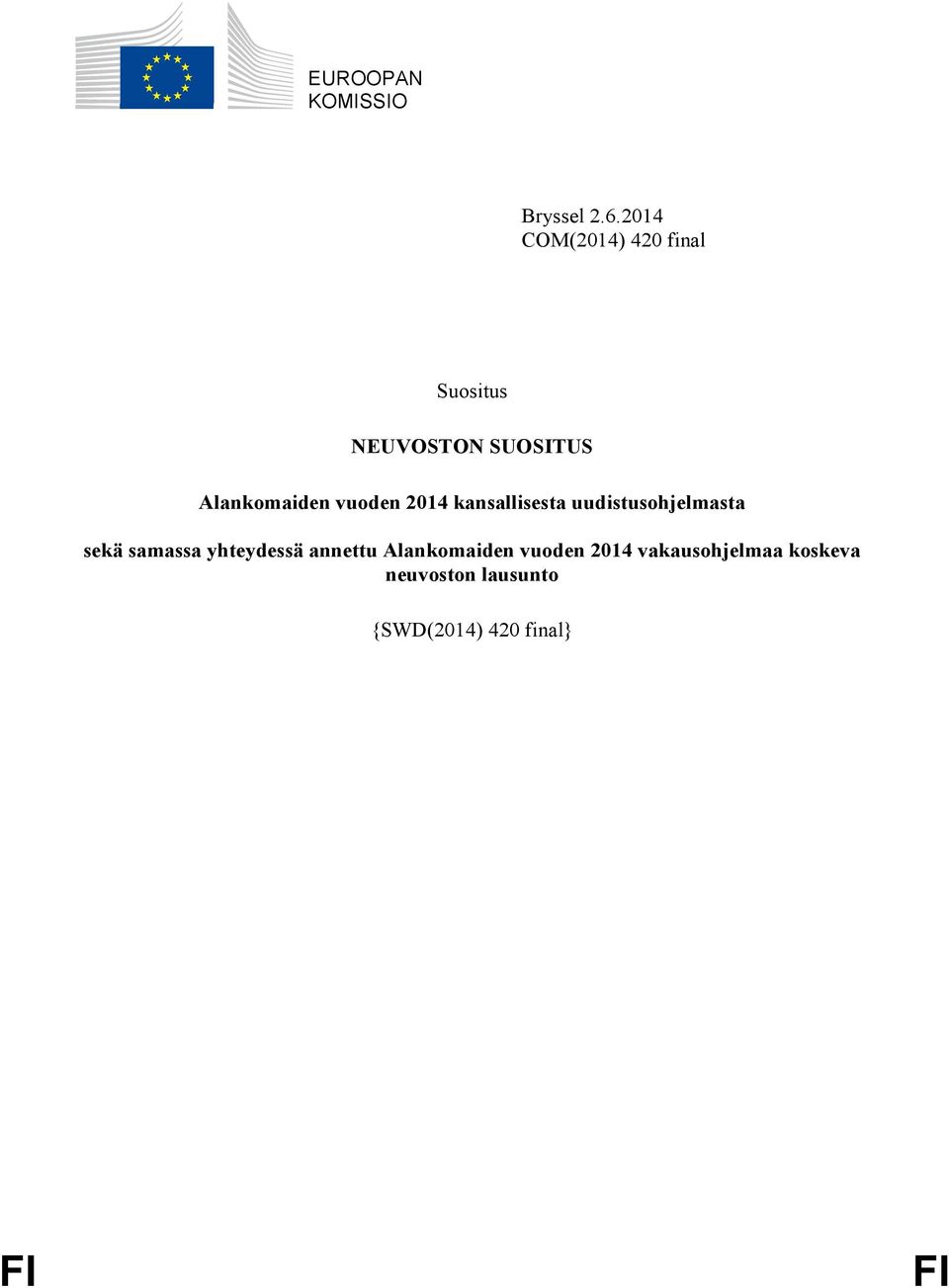 EUROOPAN KOMISSIO

Bryssel 2.6.2014
COM(2014) 420 final

Suositus

NEUVOSTON SUOSITUS

Alankomaiden vuoden 2014 kansallisesta uudistusohjelmasta

sekä samassa yhteydessä annettu Alankomaiden vuoden 2014 vakausohjelmaa koskeva neuvoston lausunto

{SWD(2014) 420 final}

FI FI